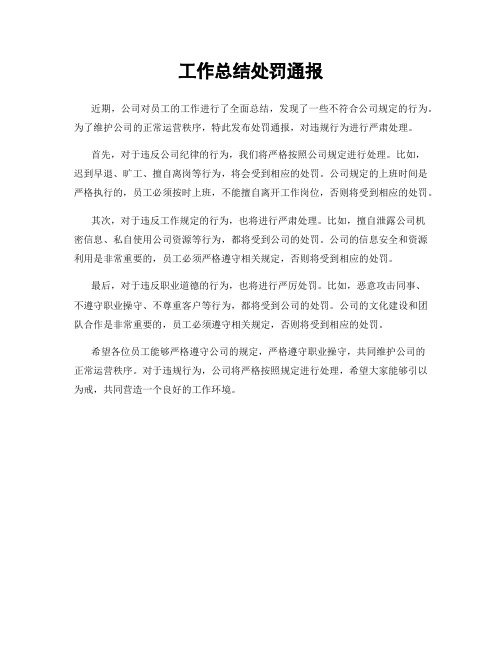 工作总结处罚通报

近期，公司对员工的工作进行了全面总结，发现了一些不符合公司规定的行为。为了维护公司的正常运营秩序，特此发布处罚通报，对违规行为进行严肃处理。

首先，对于违反公司纪律的行为，我们将严格按照公司规定进行处理。比如，迟到早退、旷工、擅自离岗等行为，将会受到相应的处罚。公司规定的上班时间是严格执行的，员工必须按时上班，不能擅自离开工作岗位，否则将受到相应的处罚。

其次，对于违反工作规定的行为，也将进行严肃处理。比如，擅自泄露公司机密信息、私自使用公司资源等行为，都将受到公司的处罚。公司的信息安全和资源利用是非常重要的，员工必须严格遵守相关规定，否则将受到相应的处罚。

最后，对于违反职业道德的行为，也将进行严厉处罚。比如，恶意攻击同事、不遵守职业操守、不尊重客户等行为，都将受到公司的处罚。公司的文化建设和团队合作是非常重要的，员工必须遵守相关规定，否则将受到相应的处罚。

希望各位员工能够严格遵守公司的规定，严格遵守职业操守，共同维护公司的正常运营秩序。对于违规行为，公司将严格按照规定进行处理，希望大家能够引以为戒，共同营造一个良好的工作环境。